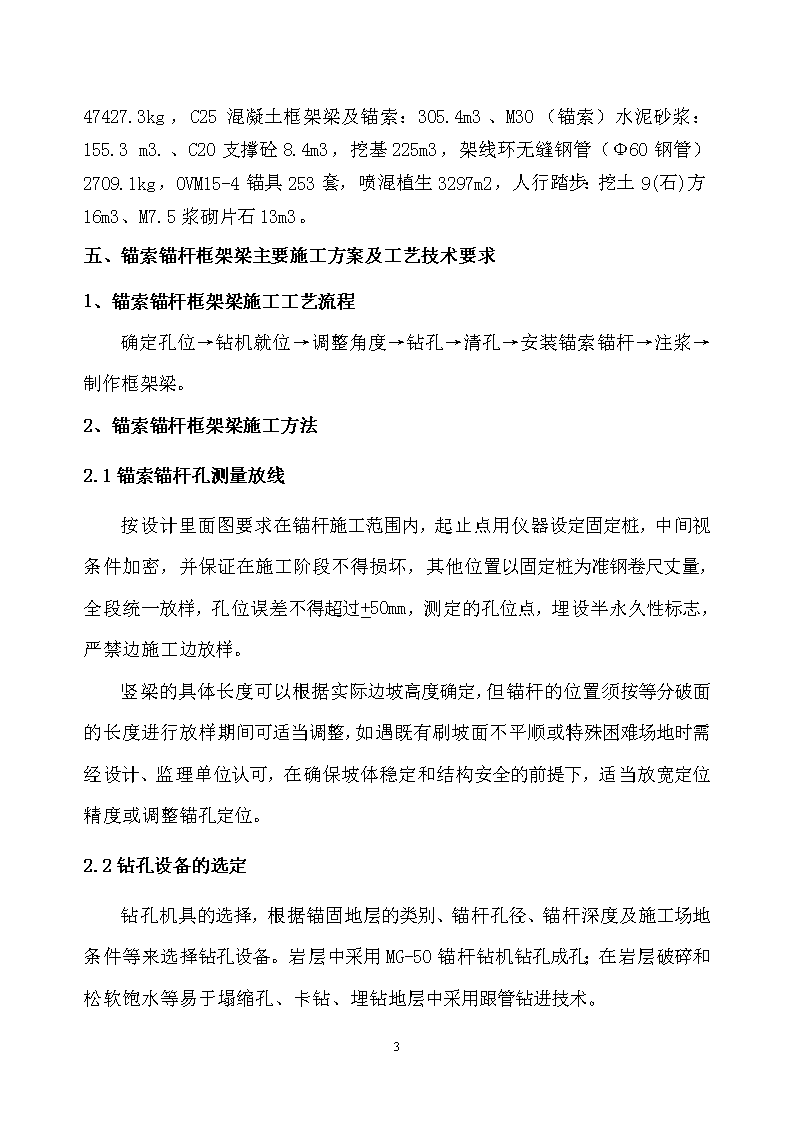 47427.3kg，C25 混凝土框架梁及锚索：305.4m3 、M30（锚索）水泥砂浆：155.3 m3.、C20 支撑砼 8.4m3，挖基 225m3，架线环无缝钢管（Φ60 钢管）2709.1kg，OVM15-4 锚具 253 套，喷混植生 3297m2，人行踏步：挖土 9(石)方 16m3、M7.5 浆砌片石 13m3。

五、锚索锚杆框架梁主要施工方案及工艺技术要求

1、锚索锚杆框架梁施工工艺流程

确定孔位→钻机就位→调整角度→钻孔→清孔→安装锚索锚杆→注浆→制作框架梁。

2、锚索锚杆框架梁施工方法

2.1 锚索锚杆孔测量放线

按设计里面图要求在锚杆施工范围内，起止点用仪器设定固定桩，中间视条件加密，并保证在施工阶段不得损坏，其他位置以固定桩为准钢卷尺丈量，全段统一放样，孔位误差不得超过±50mm，测定的孔位点，埋设半永久性标志，严禁边施工边放样。

竖梁的具体长度可以根据实际边坡高度确定，但锚杆的位置须按等分破面的长度进行放样期间可适当调整，如遇既有刷坡面不平顺或特殊困难场地时需经设计、监理单位认可，在确保坡体稳定和结构安全的前提下，适当放宽定位精度或调整锚孔定位。

2.2 钻孔设备的选定

钻孔机具的选择，根据锚固地层的类别、锚杆孔径、锚杆深度及施工场地条件等来选择钻孔设备。岩层中采用 MG-50 锚杆钻机钻孔成孔；在岩层破碎和松软饱水等易于塌缩孔、卡钻、埋钻地层中采用跟管钻进技术。

3